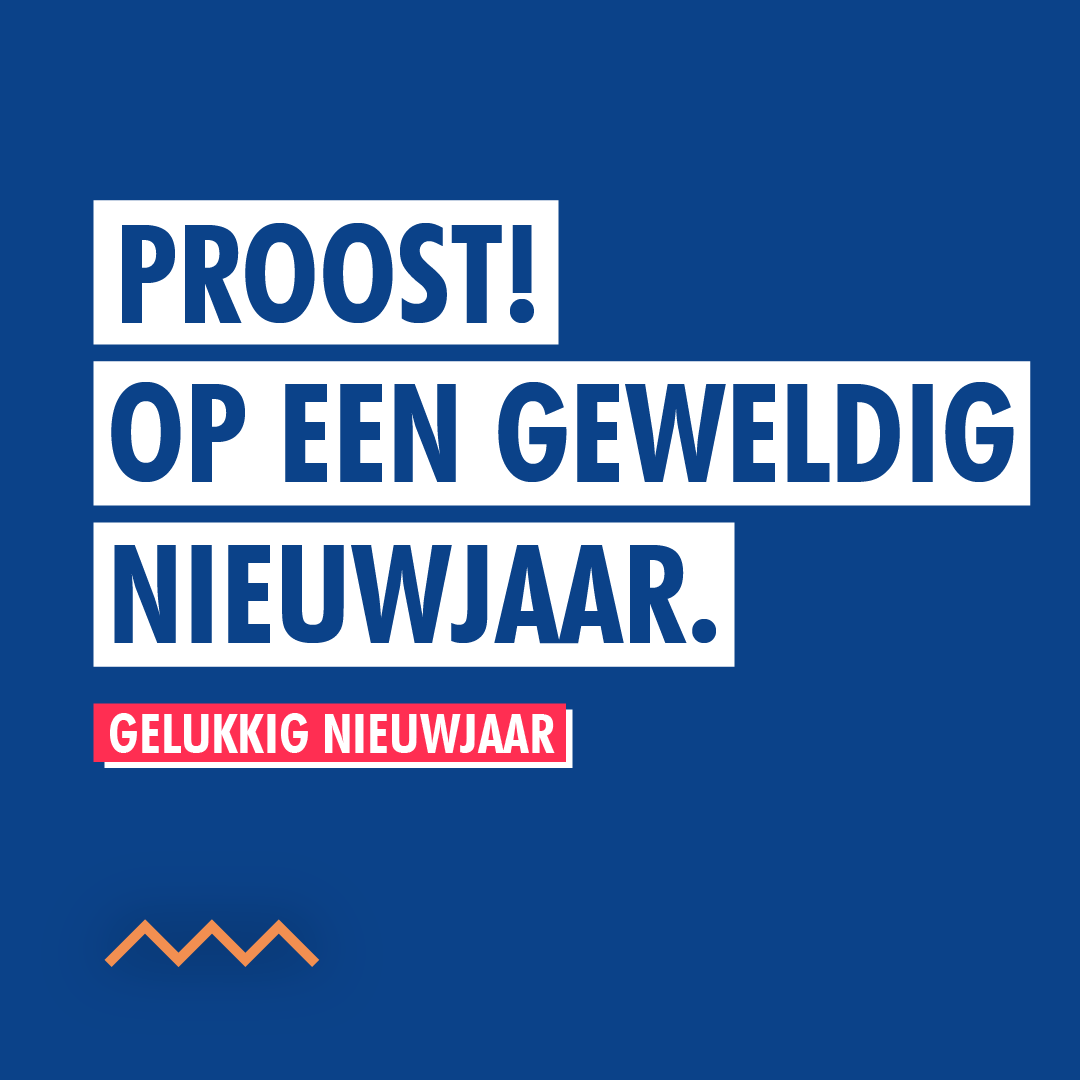 PROOST!
OP EEN GEWELDIG
NIEUWJAAR.

GELUKKIG NIEUWJAAR